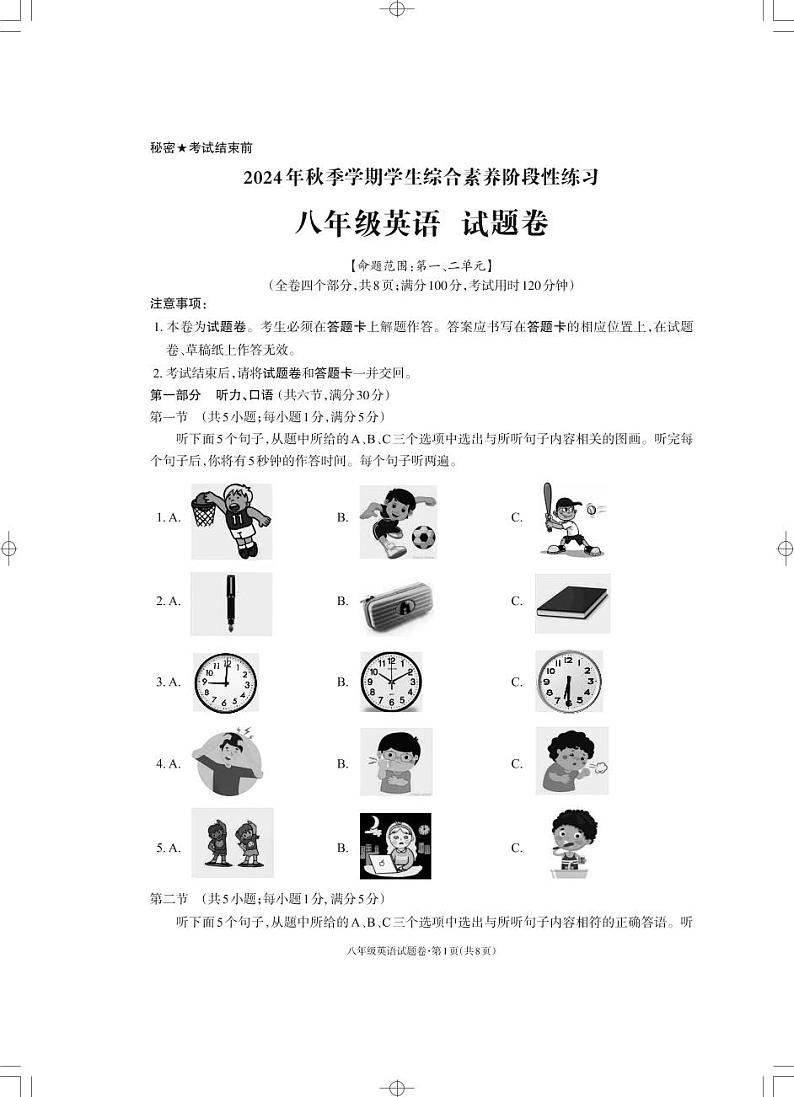 秘密★考试结束前

2024年秋季学期学生综合素养阶段性练习

八年级英语 试题卷

【命题范围：第一、二单元】
（全卷四个部分，共8页；满分100分，考试用时120分钟）

注意事项：

1. 本卷为试题卷。考生必须在答题卡上解题作答。答案应书写在答题卡的相应位置上，在试题卷、草稿纸上作答无效。

2. 考试结束后，请将试题卷和答题卡一并交回。

第一部分 听力、口语（共六节，满分30分）

第一节 （共5小题；每小题1分，满分5分）

听下面5个句子，从题中所给的A、B、C三个选项中选出与所听句子内容相关的图画。听完每个句子后，你将有5秒钟的作答时间。每个句子听两遍。

1. A. B. C.

2. A. B. C.

3. A. B. C.

4. A. B. C.

5. A. B. C.

第二节 （共5小题；每小题1分，满分5分）

听下面5个句子，从题中所给的A、B、C三个选项中选出与所听句子内容相符的正确答语。听

八年级英语试题卷·第1页（共8页）